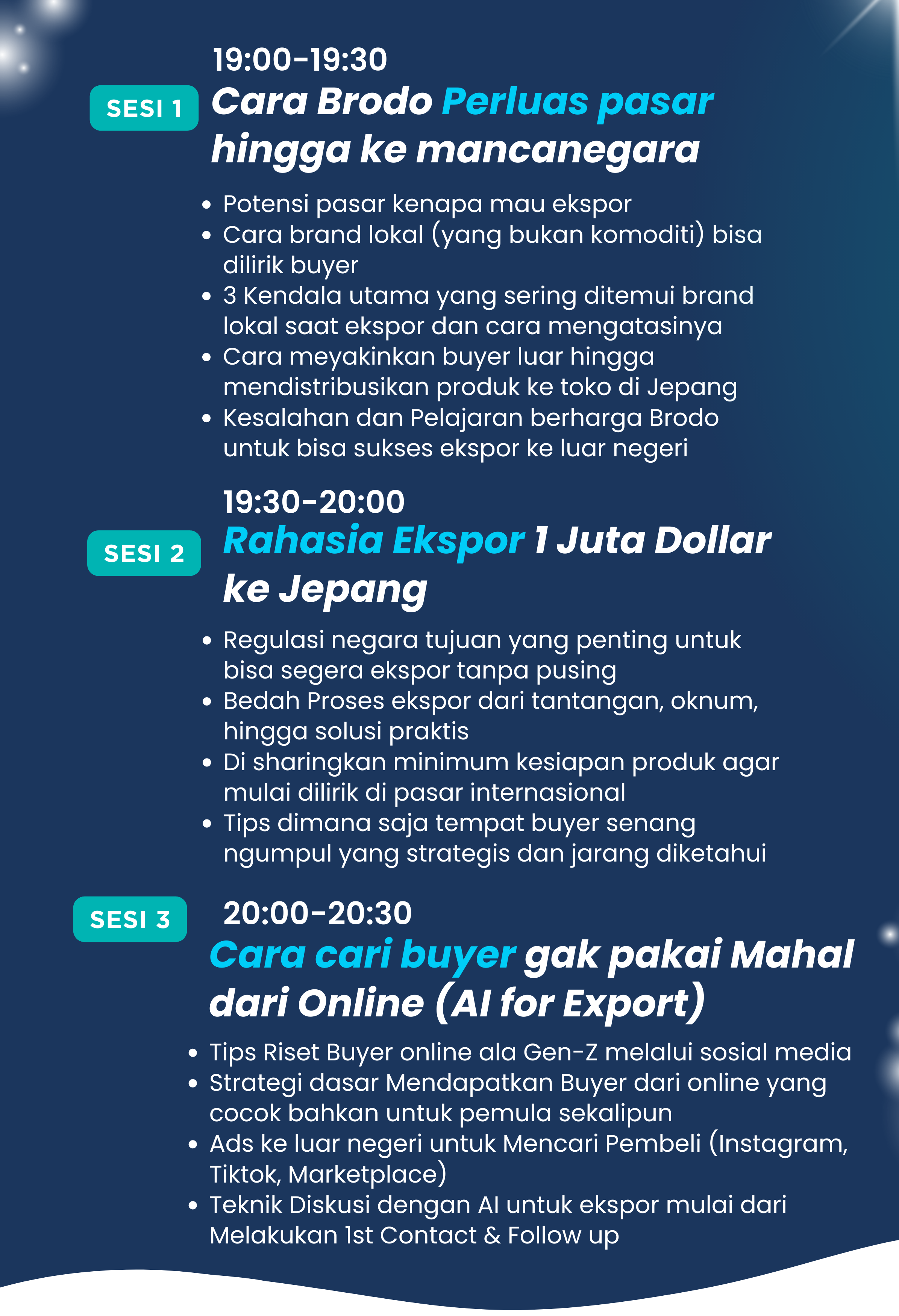 19:00-19:30

SESI 1

Cara Brodo Perluas pasar hingga ke mancanegara

• Potensi pasar kenapa mau ekspor
• Cara brand lokal (yang bukan komoditi) bisa dilirik buyer
• 3 Kendala utama yang sering ditemui brand lokal saat ekspor dan cara mengatasinya
• Cara meyakinkan buyer luar hingga mendistribusikan produk ke toko di Jepang
• Kesalahan dan Pelajaran berharga Brodo untuk bisa sukses ekspor ke luar negeri

19:30-20:00

SESI 2

Rahasia Ekspor 1 Juta Dollar ke Jepang

• Regulasi negara tujuan yang penting untuk bisa segera ekspor tanpa pusing
• Bedah Proses ekspor dari tantangan, oknum, hingga solusi praktis
• Di sharingkan minimum kesiapan produk agar mulai dilirik di pasar internasional
• Tips dimana saja tempat buyer senang ngumpul yang strategis dan jarang diketahui

SESI 3

20:00-20:30

Cara cari buyer gak pakai Mahal dari Online (AI for Export)

• Tips Riset Buyer online ala Gen-Z melalui sosial media
• Strategi dasar Mendapatkan Buyer dari online yang cocok bahkan untuk pemula sekalipun
• Ads ke luar negeri untuk Mencari Pembeli (Instagram, Tiktok, Marketplace)
• Teknik Diskusi dengan AI untuk ekspor mulai dari Melakukan 1st Contact & Follow up